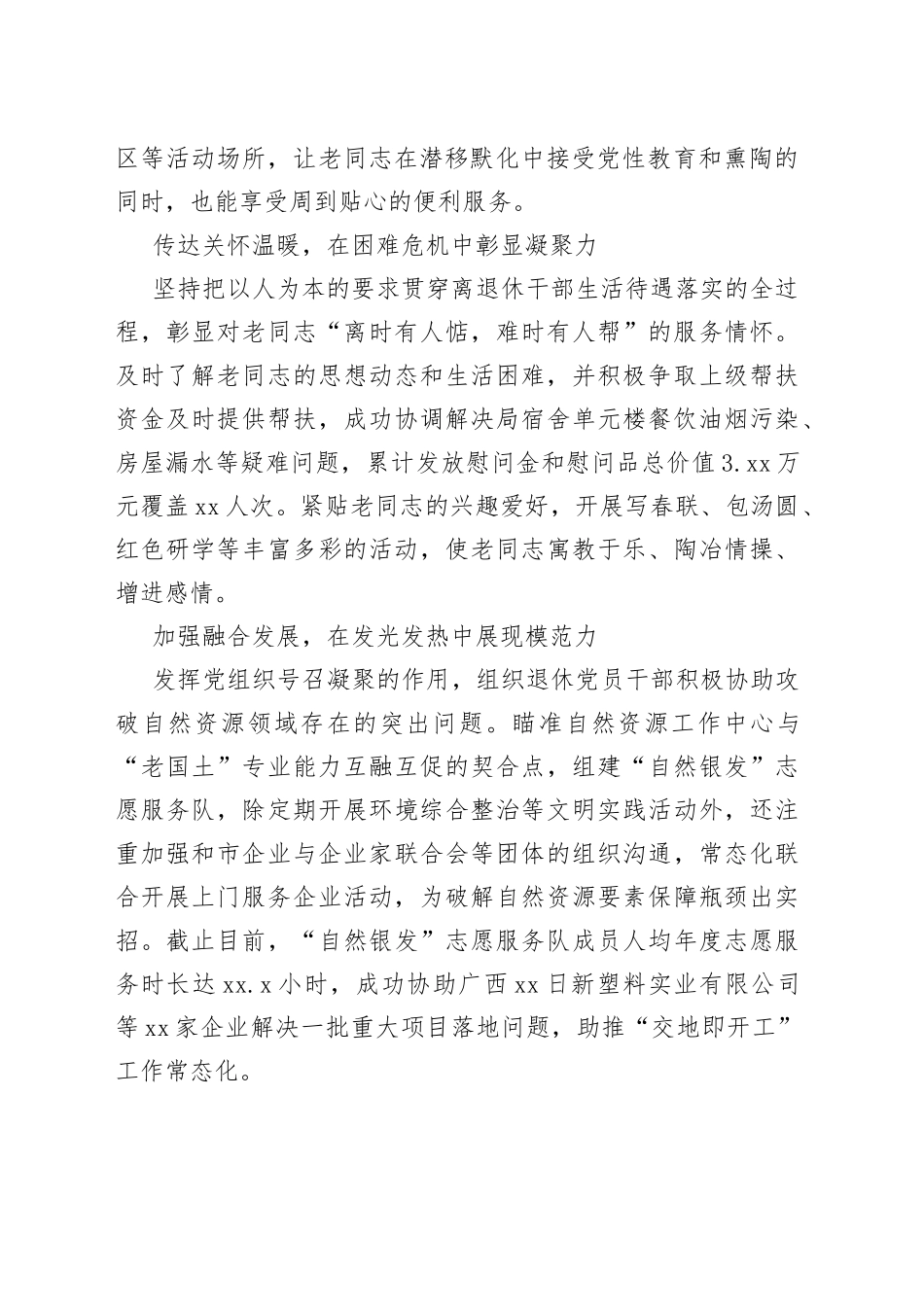 区等活动场所，让老同志在潜移默化中接受党性教育和熏陶的同时，也能享受周到贴心的便利服务。

传达关怀温暖，在困难危机中彰显凝聚力

坚持把以人为本的要求贯穿离退休干部生活待遇落实的全过程，彰显对老同志“离时有人惦，难时有人帮”的服务情怀。及时了解老同志的思想动态和生活困难，并积极争取上级帮扶资金及时提供帮扶，成功协调解决局宿舍单元楼餐饮油烟污染、房屋漏水等疑难问题，累计发放慰问金和慰问品总价值3.xx万元覆盖xx人次。紧贴老同志的兴趣爱好，开展写春联、包汤圆、红色研学等丰富多彩的活动，使老同志寓教于乐、陶冶情操、增进感情。

加强融合发展，在发光发热中展现模范力

发挥党组织号召凝聚的作用，组织退休党员干部积极协助攻破自然资源领域存在的突出问题。瞄准自然资源工作中心与“老国土”专业能力互融互促的契合点，组建“自然银发”志愿服务队，除定期开展环境综合整治等文明实践活动外，还注重加强和市企业与企业家联合会等团体的组织沟通，常态化联合开展上门服务企业活动，为破解自然资源要素保障瓶颈出实招。截止目前，“自然银发”志愿服务队成员人均年度志愿服务时长达xx.x小时，成功协助广西xx日新塑料实业有限公司等xx家企业解决一批重大项目落地问题，助推“交地即开工”工作常态化。